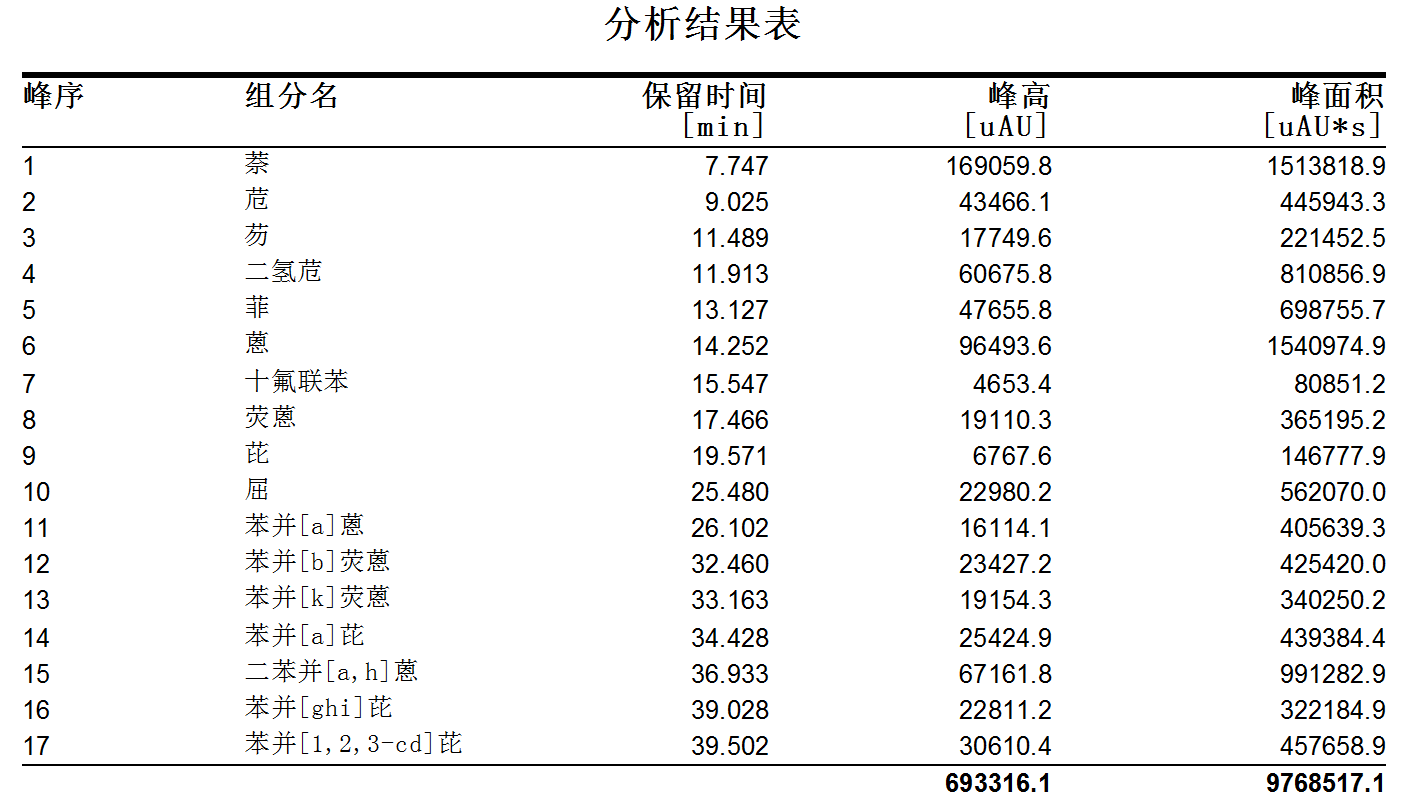 分析结果表

| 峰序 | 组分名 | 保留时间 [min] | 峰高 [uAU] | 峰面积 [uAU*s] |
|---|---|---|---|---|
| 1 | 萘 | 7.747 | 169059.8 | 1513818.9 |
| 2 | 苊 | 9.025 | 43466.1 | 445943.3 |
| 3 | 芴 | 11.489 | 17749.6 | 221452.5 |
| 4 | 二氢苊 | 11.913 | 60675.8 | 810856.9 |
| 5 | 菲 | 13.127 | 47655.8 | 698755.7 |
| 6 | 蒽 | 14.252 | 96493.6 | 1540974.9 |
| 7 | 十氟联苯 | 15.547 | 4653.4 | 80851.2 |
| 8 | 荧蒽 | 17.466 | 19110.3 | 365195.2 |
| 9 | 芘 | 19.571 | 6767.6 | 146777.9 |
| 10 | 屈 | 25.480 | 22980.2 | 562070.0 |
| 11 | 苯并[a]蒽 | 26.102 | 16114.1 | 405639.3 |
| 12 | 苯并[b]荧蒽 | 32.460 | 23427.2 | 425420.0 |
| 13 | 苯并[k]荧蒽 | 33.163 | 19154.3 | 340250.2 |
| 14 | 苯并[a]芘 | 34.428 | 25424.9 | 439384.4 |
| 15 | 二苯并[a,h]蒽 | 36.933 | 67161.8 | 991282.9 |
| 16 | 苯并[ghi]芘 | 39.028 | 22811.2 | 322184.9 |
| 17 | 苯并[1,2,3-cd]芘 | 39.502 | 30610.4 | 457658.9 |
| | | | 693316.1 | 9768517.1 |